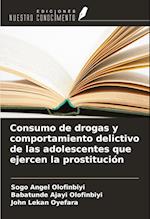 EDICIONES
NUESTRO CONOCIMIENTO

Consumo de drogas y comportamiento delictivo de las adolescentes que ejercen la prostitución

Sogo Angel Olofinbiyi
Babatunde Ajayi Olofinbiyi
John Lekan Oyefara